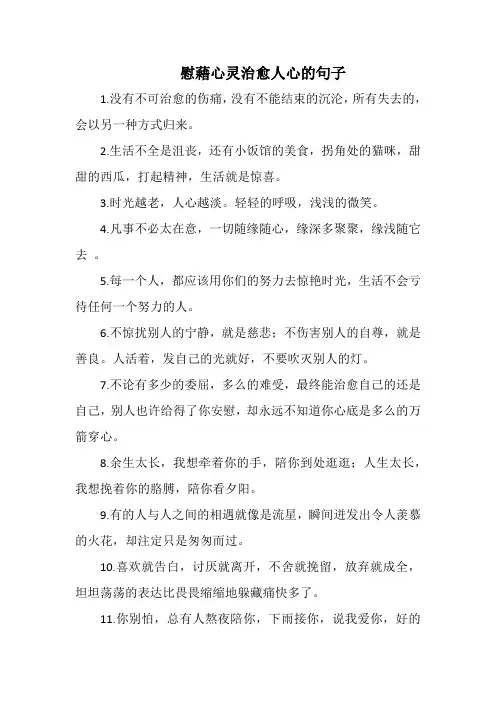 慰藉心灵治愈人心的句子

1.没有不可治愈的伤痛，没有不能结束的沉沦，所有失去的，会以另一种方式归来。

2.生活不全是沮丧，还有小饭馆的美食，拐角处的猫咪，甜甜的西瓜，打起精神，生活就是惊喜。

3.时光越老，人心越淡。轻轻的呼吸，浅浅的微笑。

4.凡事不必太在意，一切随缘随心，缘深多聚聚，缘浅随它去 。

5.每一个人，都应该用你们的努力去惊艳时光，生活不会亏待任何一个努力的人。

6.不惊扰别人的宁静，就是慈悲；不伤害别人的自尊，就是善良。人活着，发自己的光就好，不要吹灭别人的灯。

7.不论有多少的委屈，多么的难受，最终能治愈自己的还是自己，别人也许给得了你安慰，却永远不知道你心底是多么的万箭穿心。

8.余生太长，我想牵着你的手，陪你到处逛逛；人生太长，我想挽着你的胳膊，陪你看夕阳。

9.有的人与人之间的相遇就像是流星，瞬间迸发出令人羡慕的火花，却注定只是匆匆而过。

10.喜欢就告白，讨厌就离开，不舍就挽留，放弃就成全，坦坦荡荡的表达比畏畏缩缩地躲藏痛快多了。

11.你别怕，总有人熬夜陪你，下雨接你，说我爱你，好的